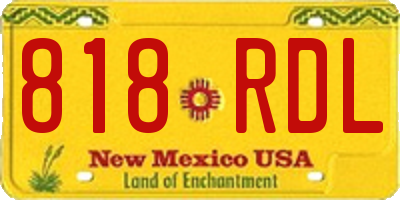 818 RDL
New Mexico USA
Land of Enchantment